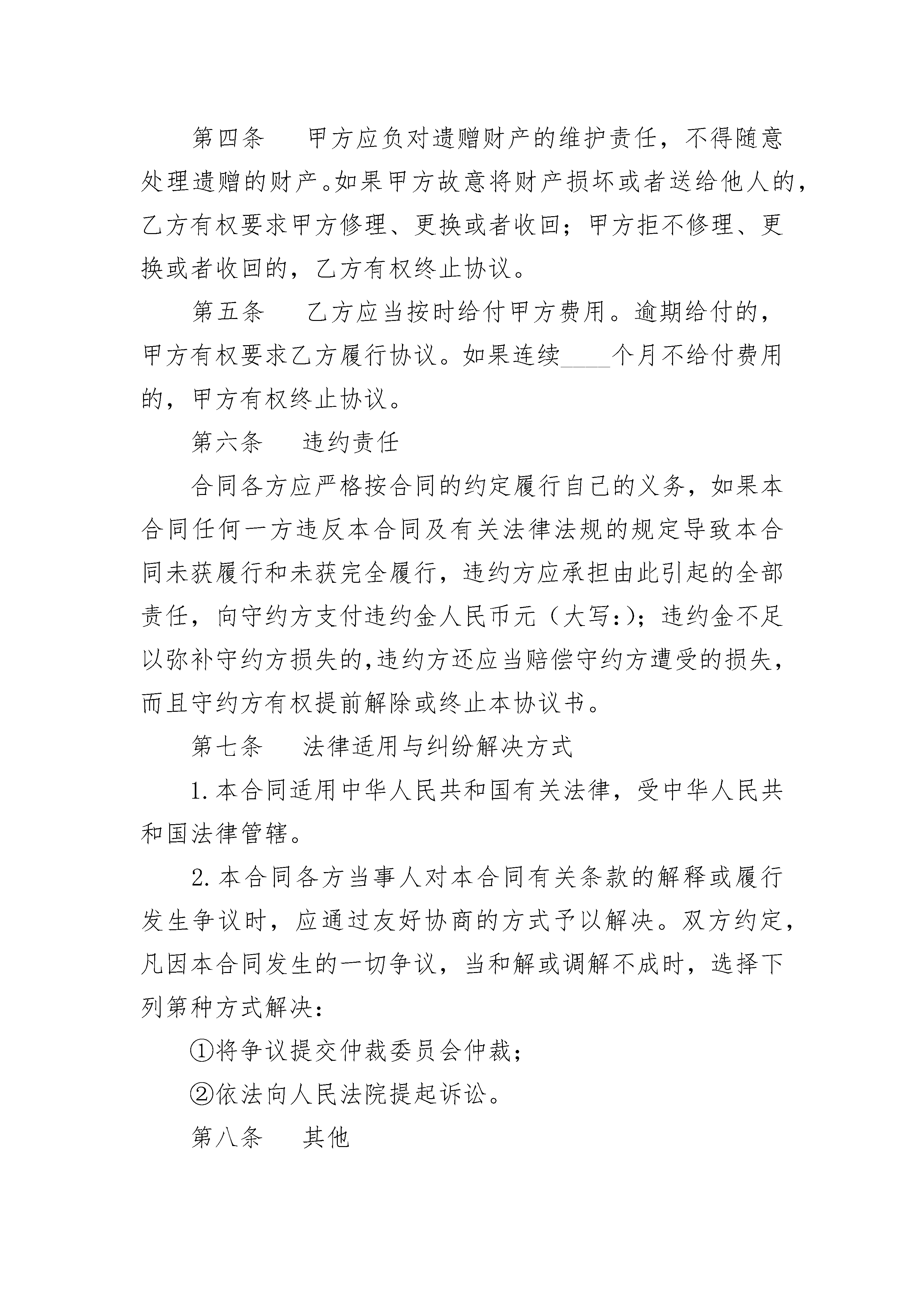 第四条　甲方应负对遗赠财产的维护责任，不得随意处理遗赠的财产。如果甲方故意将财产损坏或者送给他人的，乙方有权要求甲方修理、更换或者收回；甲方拒不修理、更换或者收回的，乙方有权终止协议。

第五条　乙方应当按时给付甲方费用。逾期给付的，甲方有权要求乙方履行协议。如果连续____个月不给付费用的，甲方有权终止协议。

第六条　违约责任

合同各方应严格按合同的约定履行自己的义务，如果本合同任何一方违反本合同及有关法律法规的规定导致本合同未获履行和未获完全履行，违约方应承担由此引起的全部责任，向守约方支付违约金人民币元（大写:）；违约金不足以弥补守约方损失的,违约方还应当赔偿守约方遭受的损失，而且守约方有权提前解除或终止本协议书。

第七条　法律适用与纠纷解决方式

1.本合同适用中华人民共和国有关法律，受中华人民共和国法律管辖。

2.本合同各方当事人对本合同有关条款的解释或履行发生争议时，应通过友好协商的方式予以解决。双方约定，凡因本合同发生的一切争议，当和解或调解不成时，选择下列第种方式解决：

①将争议提交仲裁委员会仲裁；

②依法向人民法院提起诉讼。

第八条　其他